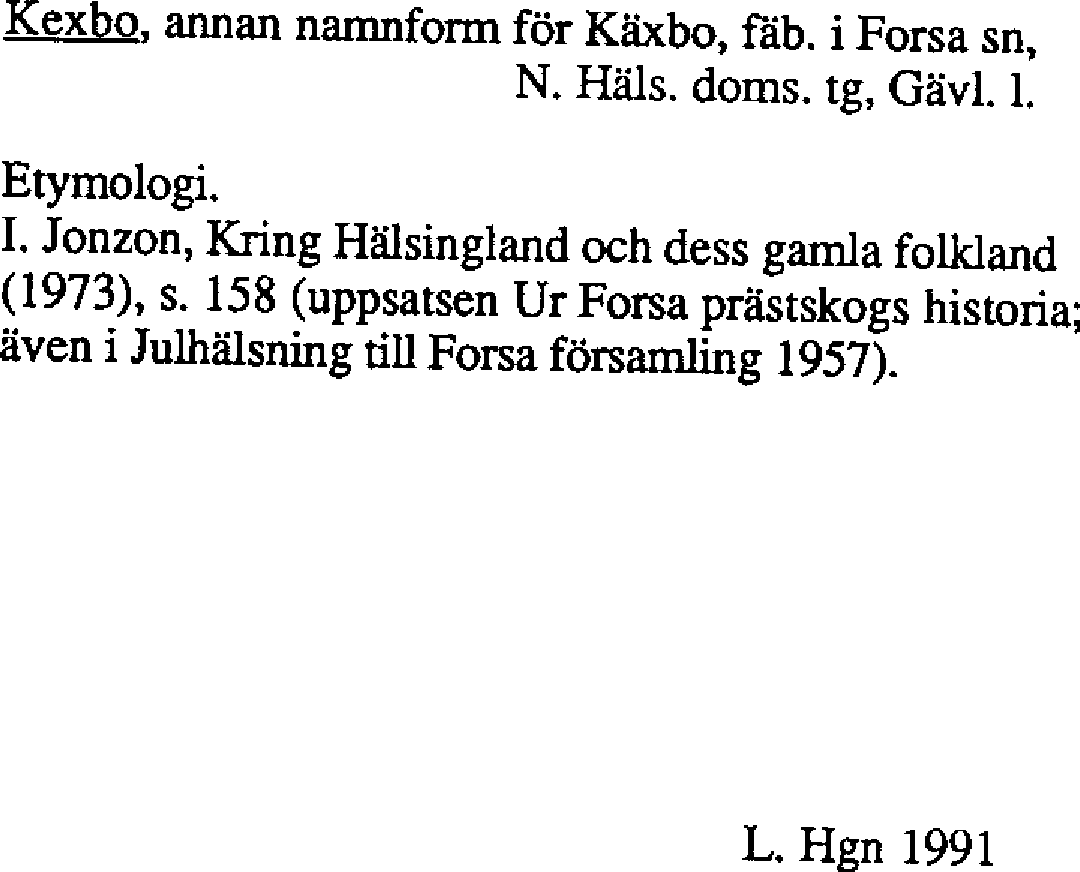 Kexbo, annan namnform för Käxbo, fäb. i Forsa sn, N. Häls. doms. tg, Gävl. l.

Etymologi.
I. Jonzon, Kring Hälsingland och dess gamla folkland (1973), s. 158 (uppsatsen Ur Forsa prästskogs historia; även i Julhälsning till Forsa församling 1957).

L. Hgn 1991